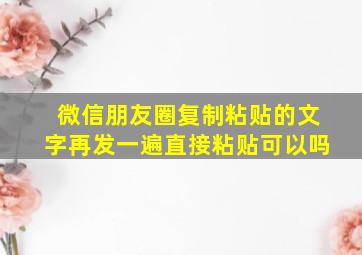 微信朋友圈复制粘贴的文字再发一遍直接粘贴可以吗